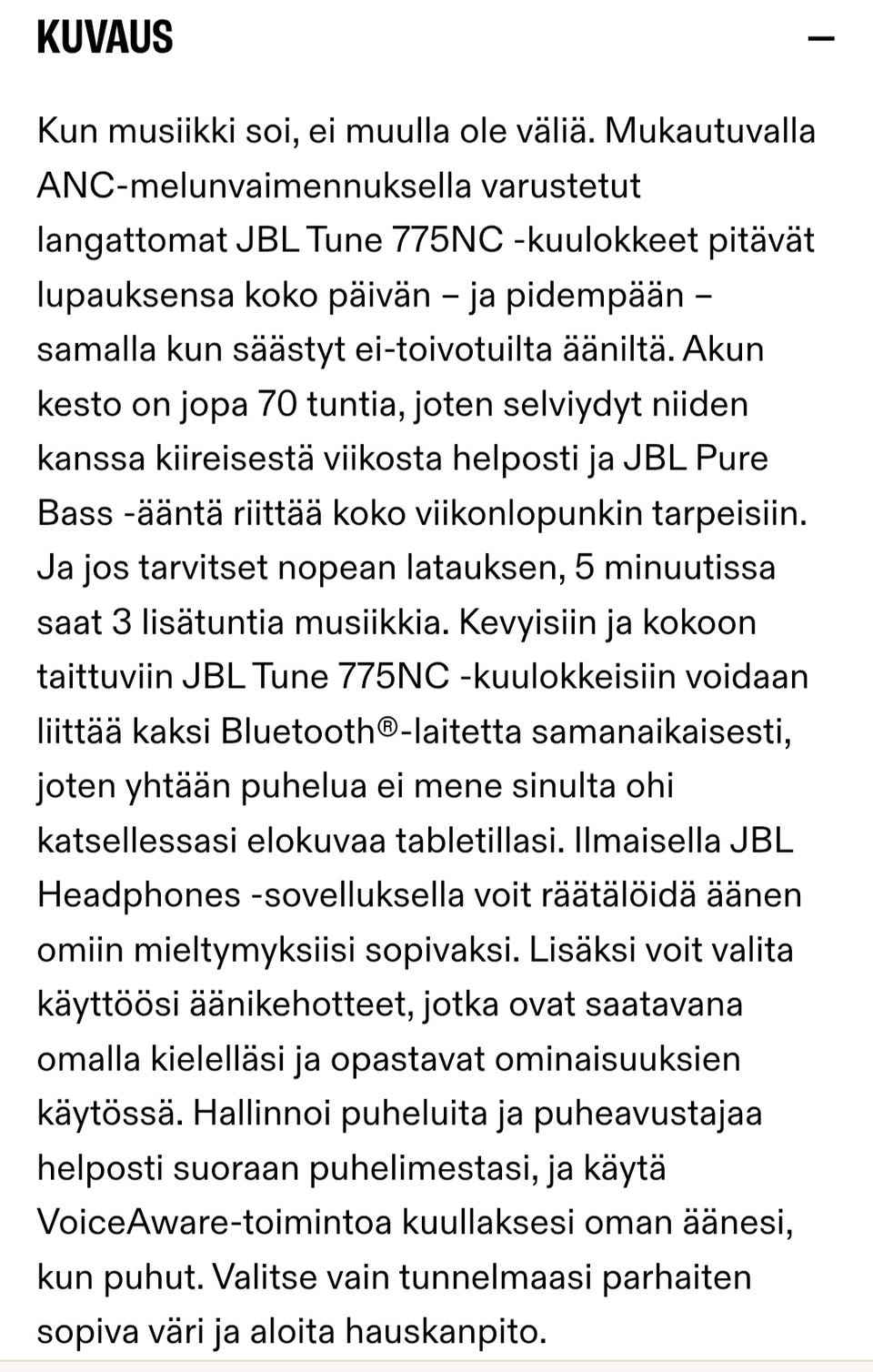 KUVAUS —

Kun musiikki soi, ei muulla ole väliä. Mukautuvalla ANC-melunvaimennuksella varustetut langattomat JBL Tune 775NC -kuulokkeet pitävät lupauksensa koko päivän – ja pidempään – samalla kun säästyt ei-toivotuilta ääniltä. Akun kesto on jopa 70 tuntia, joten selviydyt niiden kanssa kiireisestä viikosta helposti ja JBL Pure Bass -ääntä riittää koko viikonlopunkin tarpeisiin. Ja jos tarvitset nopean latauksen, 5 minuutissa saat 3 lisätuntia musiikkia. Kevyisiin ja kokoon taittuviin JBL Tune 775NC -kuulokkeisiin voidaan liittää kaksi Bluetooth®-laitetta samanaikaisesti, joten yhtään puhelua ei mene sinulta ohi katsellessasi elokuvaa tabletillasi. Ilmaisella JBL Headphones -sovelluksella voit räätälöidä äänen omiin mieltymyksiisi sopivaksi. Lisäksi voit valita käyttöösi äänikehotteet, jotka ovat saatavana omalla kielelläsi ja opastavat ominaisuuksien käytössä. Hallinnoi puheluita ja puheavustajaa helposti suoraan puhelimestasi, ja käytä VoiceAware-toimintoa kuullaksesi oman äänesi, kun puhut. Valitse vain tunnelmaasi parhaiten sopiva väri ja aloita hauskanpito.